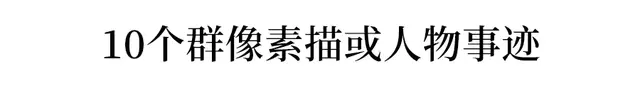 10个群像素描或人物事迹